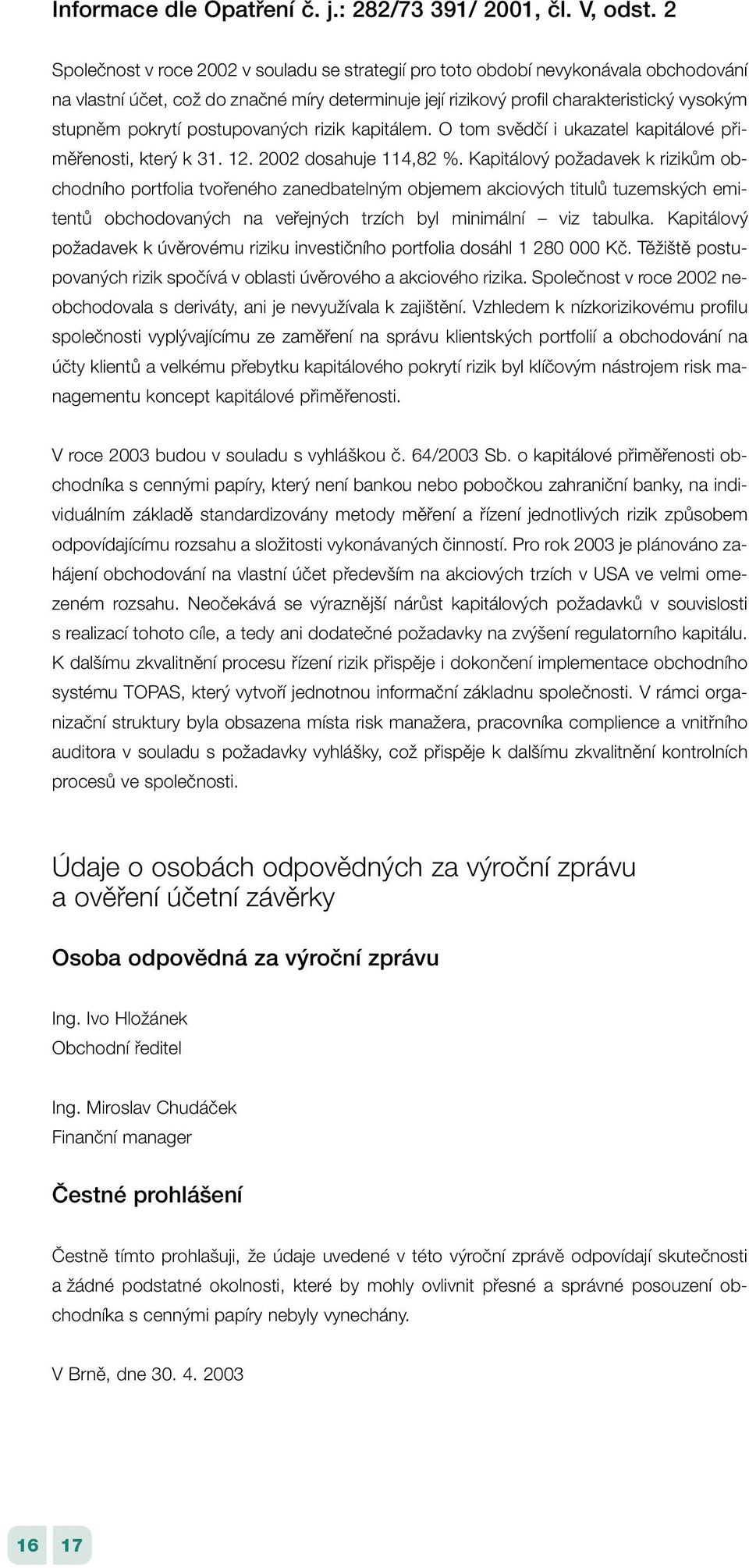 Informace dle Opatření č. j.: 282/73 391/ 2001, čl. V, odst. 2

Společnost v roce 2002 v souladu se strategií pro toto období nevykonávala obchodování na vlastní účet, což do značné míry determinuje její rizikový profil charakteristický vysokým stupněm pokrytí postupovaných rizik kapitálem. O tom svědčí i ukazatel kapitálové přiměřenosti, který k 31. 12. 2002 dosahuje 114,82 %. Kapitálový požadavek k rizikům obchodního portfolia tvořeného zanedbatelným objemem akciových titulů tuzemských emitentů obchodovaných na veřejných trzích byl minimální – viz tabulka. Kapitálový požadavek k úvěrovému riziku investičního portfolia dosáhl 1 280 000 Kč. Těžiště postupovaných rizik spočívá v oblasti úvěrového a akciového rizika. Společnost v roce 2002 neobchodovala s deriváty, ani je nevyužívala k zajištění. Vzhledem k nízkorizikovému profilu společnosti vyplývajícímu ze zaměření na správu klientských portfolií a obchodování na účty klientů a velkému přebytku kapitálového pokrytí rizik byl klíčovým nástrojem risk managementu koncept kapitálové přiměřenosti.

V roce 2003 budou v souladu s vyhláškou č. 64/2003 Sb. o kapitálové přiměřenosti obchodníka s cennými papíry, který není bankou nebo pobočkou zahraniční banky, na individuálním základě standardizovány metody měření a řízení jednotlivých rizik způsobem odpovídajícímu rozsahu a složitosti vykonávaných činností. Pro rok 2003 je plánováno zahájení obchodování na vlastní účet především na akciových trzích v USA ve velmi omezeném rozsahu. Neočekává se výraznější nárůst kapitálových požadavků v souvislosti s realizací tohoto cíle, a tedy ani dodatečné požadavky na zvýšení regulatorního kapitálu. K dalšímu zkvalitnění procesu řízení rizik přispěje i dokončení implementace obchodního systému TOPAS, který vytvoří jednotnou informační základnu společnosti. V rámci organizační struktury byla obsazena místa risk manažera, pracovníka complience a vnitřního auditora v souladu s požadavky vyhlášky, což přispěje k dalšímu zkvalitnění kontrolních procesů ve společnosti.

Údaje o osobách odpovědných za výroční zprávu a ověření účetní závěrky

Osoba odpovědná za výroční zprávu

Ing. Ivo Hložánek
Obchodní ředitel

Ing. Miroslav Chudáček
Finanční manager

Čestné prohlášení

Čestně tímto prohlašuji, že údaje uvedené v této výroční zprávě odpovídají skutečnosti a žádné podstatné okolnosti, které by mohly ovlivnit přesné a správné posouzení obchodníka s cennými papíry nebyly vynechány.

V Brně, dne 30. 4. 2003

16 17